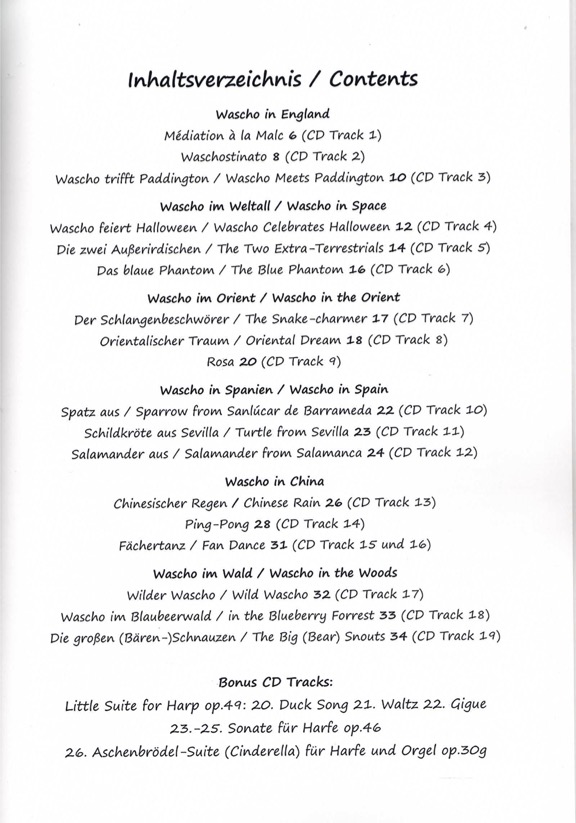 Inhaltsverzeichnis / Contents

Wascho in England

Médiation à la Malc 6 (CD Track 1)

Waschostinato 8 (CD Track 2)

Wascho trifft Paddington / Wascho Meets Paddington 10 (CD Track 3)

Wascho im Weltall / Wascho in Space

Wascho feiert Halloween / Wascho Celebrates Halloween 12 (CD Track 4)

Die zwei Außerirdischen / The Two Extra-Terrestrials 14 (CD Track 5)

Das blaue Phantom / The Blue Phantom 16 (CD Track 6)

Wascho im Orient / Wascho in the Orient

Der Schlangenbeschwörer / The Snake-charmer 17 (CD Track 7)

Orientalischer Traum / Oriental Dream 18 (CD Track 8)

Rosa 20 (CD Track 9)

Wascho in Spanien / Wascho in Spain

Spatz aus / Sparrow from Sanlúcar de Barrameda 22 (CD Track 10)

Schildkröte aus Sevilla / Turtle from Sevilla 23 (CD Track 11)

Salamander aus / Salamander from Salamanca 24 (CD Track 12)

Wascho in China

Chinesischer Regen / Chinese Rain 26 (CD Track 13)

Ping-Pong 28 (CD Track 14)

Fächertanz / Fan Dance 31 (CD Track 15 und 16)

Wascho im Wald / Wascho in the Woods

Wilder Wascho / Wild Wascho 32 (CD Track 17)

Wascho im Blaubeerwald / in the Blueberry Forrest 33 (CD Track 18)

Die großen (Bären-)Schnauzen / The Big (Bear) Snouts 34 (CD Track 19)

Bonus CD Tracks:

Little Suite for Harp op.49: 20. Duck Song 21. Waltz 22. Gigue

23.-25. Sonate für Harfe op.46

26. Aschenbrödel-Suite (Cinderella) für Harfe und Orgel op.30g